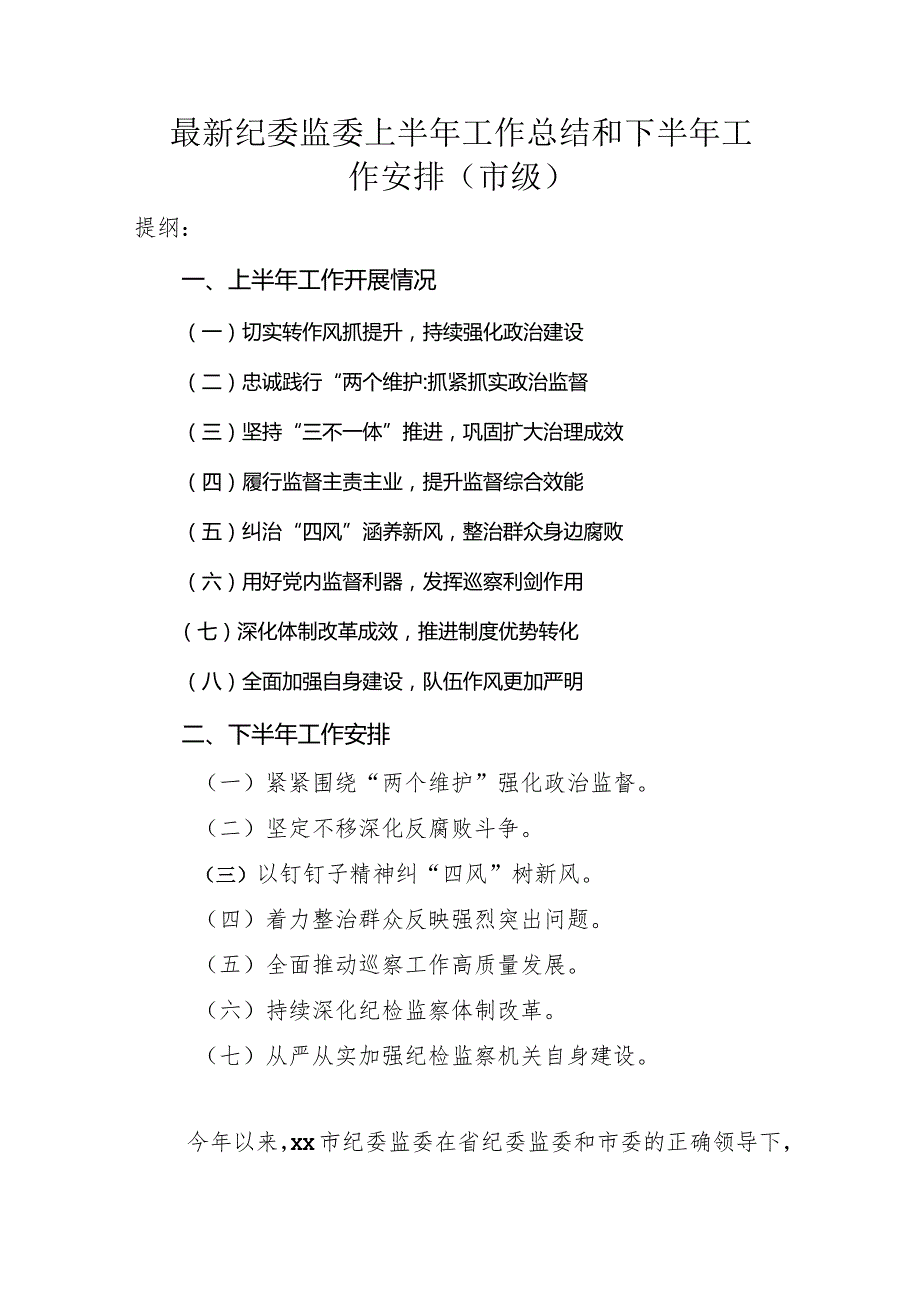 最新纪委监委上半年工作总结和下半年工作安排（市级）

提纲：

一、上半年工作开展情况

（一）切实转作风抓提升，持续强化政治建设

（二）忠诚践行“两个维护:抓紧抓实政治监督

（三）坚持“三不一体”推进，巩固扩大治理成效

（四）履行监督主责主业，提升监督综合效能

（五）纠治“四风”涵养新风，整治群众身边腐败

（六）用好党内监督利器，发挥巡察利剑作用

（七）深化体制改革成效，推进制度优势转化

（八）全面加强自身建设，队伍作风更加严明

二、下半年工作安排

（一）紧紧围绕“两个维护”强化政治监督。

（二）坚定不移深化反腐败斗争。

(三）以钉钉子精神纠“四风”树新风。

（四）着力整治群众反映强烈突出问题。

（五）全面推动巡察工作高质量发展。

（六）持续深化纪检监察体制改革。

（七）从严从实加强纪检监察机关自身建设。

今年以来，xx市纪委监委在省纪委监委和市委的正确领导下，